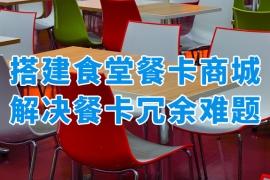 搭建食堂餐卡商城
解决餐卡冗余难题